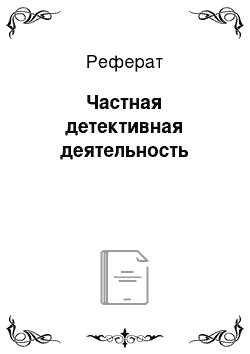 Реферат

Частная детективная деятельность